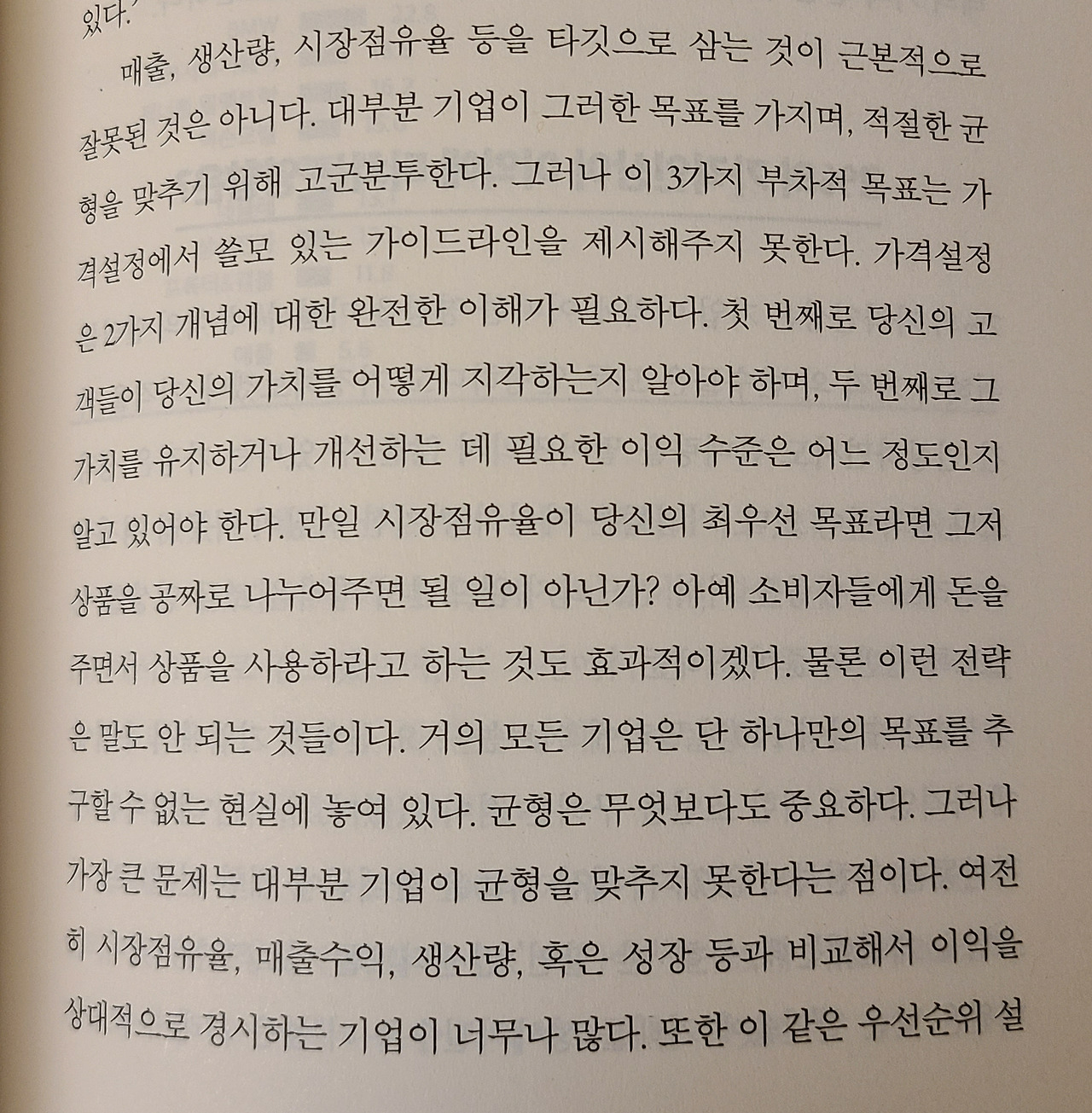 있다.

매출, 생산량, 시장점유율 등을 타깃으로 삼는 것이 근본적으로 잘못된 것은 아니다. 대부분 기업이 그러한 목표를 가지며, 적절한 균형을 맞추기 위해 고군분투한다. 그러나 이 3가지 부차적 목표는 가격설정에서 쓸모 있는 가이드라인을 제시해주지 못한다. 가격설정은 2가지 개념에 대한 완전한 이해가 필요하다. 첫 번째로 당신의 고객들이 당신의 가치를 어떻게 지각하는지 알아야 하며, 두 번째로 그 가치를 유지하거나 개선하는 데 필요한 이익 수준은 어느 정도인지 알고 있어야 한다. 만일 시장점유율이 당신의 최우선 목표라면 그저 상품을 공짜로 나누어주면 될 일이 아닌가? 아예 소비자들에게 돈을 주면서 상품을 사용하라고 하는 것도 효과적이겠다. 물론 이런 전략은 말도 안 되는 것들이다. 거의 모든 기업은 단 하나만의 목표를 추구할 수 없는 현실에 놓여 있다. 균형은 무엇보다도 중요하다. 그러나 가장 큰 문제는 대부분 기업이 균형을 맞추지 못한다는 점이다. 여전히 시장점유율, 매출수익, 생산량, 혹은 성장 등과 비교해서 이익을 상대적으로 경시하는 기업이 너무나 많다. 또한 이 같은 우선순위 설